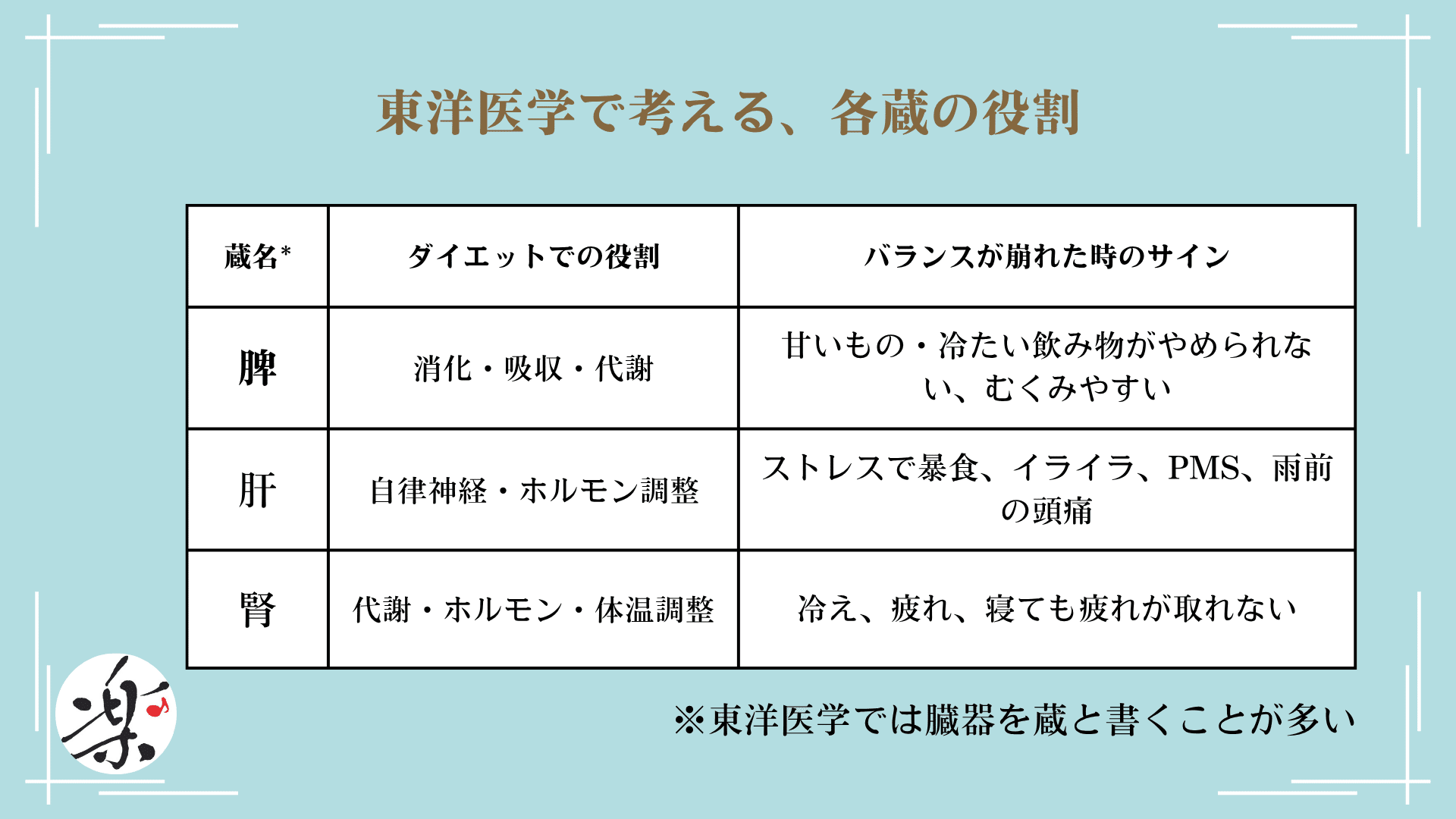 東洋医学で考える、各蔵の役割

| 蔵名* | ダイエットでの役割 | バランスが崩れた時のサイン |
|---|---|---|
| 脾 | 消化・吸収・代謝 | 甘いもの・冷たい飲み物がやめられない、むくみやすい |
| 肝 | 自律神経・ホルモン調整 | ストレスで暴食、イライラ、PMS、雨前の頭痛 |
| 腎 | 代謝・ホルモン・体温調整 | 冷え、疲れ、寝ても疲れが取れない |

※東洋医学では臓器を蔵と書くことが多い

楽